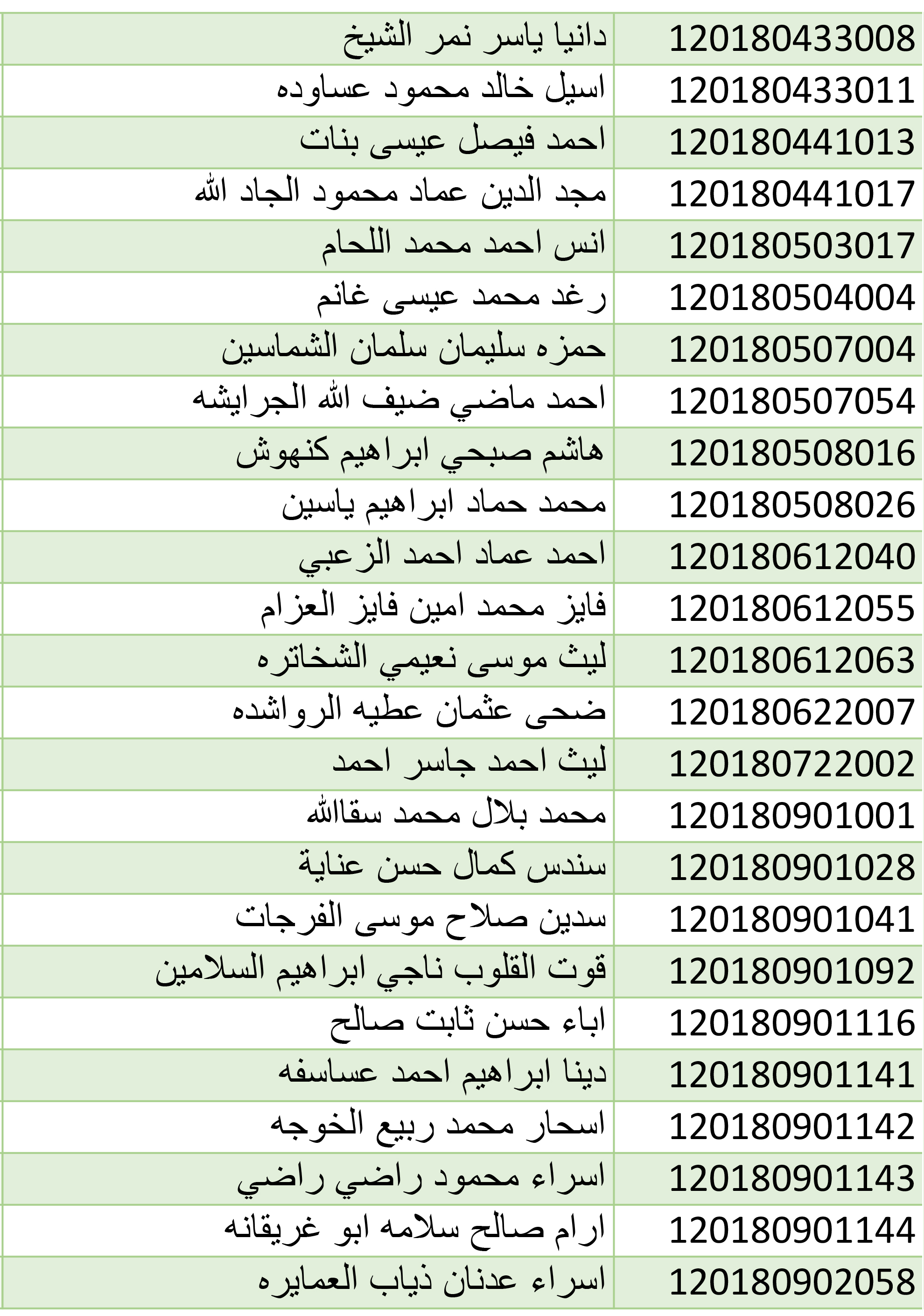 | | |
|---|---|
| 120180433008 | دانيا ياسر نمر الشيخ |
| 120180433011 | اسيل خالد محمود عساوده |
| 120180441013 | احمد فيصل عيسى بنات |
| 120180441017 | مجد الدين عماد محمود الجاد الله |
| 120180503017 | انس احمد محمد اللحام |
| 120180504004 | رغد محمد عيسى غانم |
| 120180507004 | حمزه سليمان سلمان الشماسين |
| 120180507054 | احمد ماضي ضيف الله الجرايشه |
| 120180508016 | هاشم صبحي ابراهيم كنهوش |
| 120180508026 | محمد حماد ابراهيم ياسين |
| 120180612040 | احمد عماد احمد الزعبي |
| 120180612055 | فايز محمد امين فايز العزام |
| 120180612063 | ليث موسى نعيمي الشخاتره |
| 120180622007 | ضحى عثمان عطيه الرواشده |
| 120180722002 | ليث احمد جاسر احمد |
| 120180901001 | محمد بلال محمد سقاالله |
| 120180901028 | سندس كمال حسن عناية |
| 120180901041 | سدين صلاح موسى الفرجات |
| 120180901092 | قوت القلوب ناجي ابراهيم السلامين |
| 120180901116 | اباء حسن ثابت صالح |
| 120180901141 | دينا ابراهيم احمد عساسفه |
| 120180901142 | اسحار محمد ربيع الخوجه |
| 120180901143 | اسراء محمود راضي راضي |
| 120180901144 | ارام صالح سلامه ابو غريقانه |
| 120180902058 | اسراء عدنان ذياب العمايره |